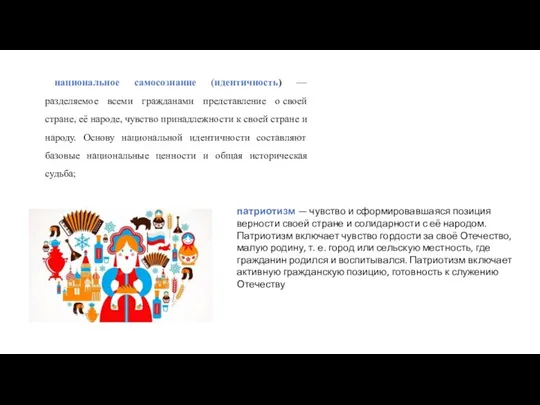 национальное самосознание (идентичность) — разделяемое всеми гражданами представление о своей стране, её народе, чувство принадлежности к своей стране и народу. Основу национальной идентичности составляют базовые национальные ценности и общая историческая судьба;

патриотизм — чувство и сформировавшаяся позиция верности своей стране и солидарности с её народом. Патриотизм включает чувство гордости за своё Отечество, малую родину, т. е. город или сельскую местность, где гражданин родился и воспитывался. Патриотизм включает активную гражданскую позицию, готовность к служению Отечеству